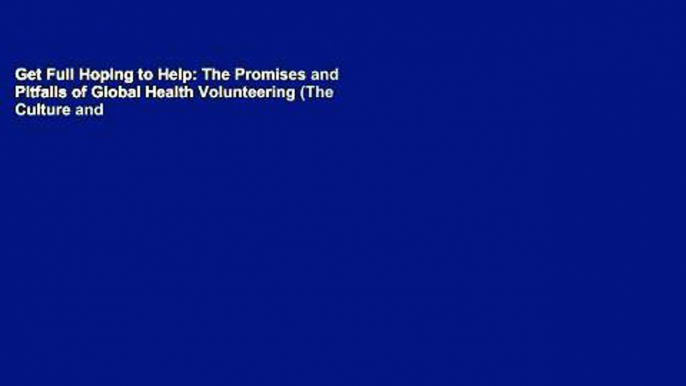 Get Full Hoping to Help: The Promises and Pitfalls of Global Health Volunteering (The Culture and